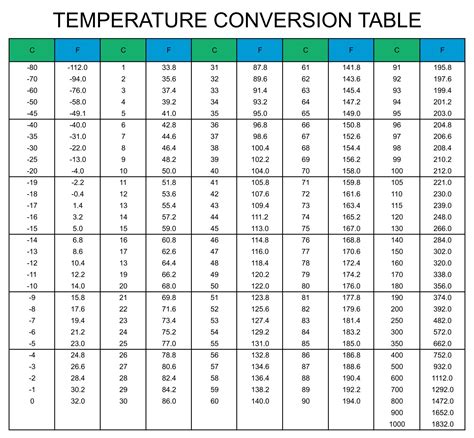 TEMPERATURE CONVERSION TABLE

| C | F | C | F | C | F | C | F | C | F |
|---|---|---|---|---|---|---|---|---|---|
| -80 | -112.0 | 1 | 33.8 | 31 | 87.8 | 61 | 141.8 | 91 | 195.8 |
| -70 | -94.0 | 2 | 35.6 | 32 | 89.6 | 62 | 143.6 | 92 | 197.6 |
| -60 | -76.0 | 3 | 37.4 | 33 | 91.4 | 63 | 145.4 | 93 | 199.4 |
| -50 | -58.0 | 4 | 39.2 | 34 | 93.2 | 64 | 147.2 | 94 | 201.2 |
| -45 | -49.1 | 5 | 41.0 | 35 | 95.0 | 65 | 149.0 | 95 | 203.0 |
| -40 | -40.0 | 6 | 42.8 | 36 | 96.8 | 66 | 150.8 | 96 | 204.8 |
| -35 | -31.0 | 7 | 44.6 | 37 | 98.6 | 67 | 152.6 | 97 | 206.6 |
| -30 | -22.0 | 8 | 46.4 | 38 | 100.4 | 68 | 154.4 | 98 | 208.4 |
| -25 | -13.0 | 9 | 48.2 | 39 | 102.2 | 69 | 156.2 | 99 | 210.2 |
| -20 | -4.0 | 10 | 50.0 | 40 | 104.0 | 70 | 158.0 | 100 | 212.0 |
| -19 | -2.2 | 11 | 51.8 | 41 | 105.8 | 71 | 159.8 | 105 | 221.0 |
| -18 | -0.4 | 12 | 53.6 | 42 | 107.6 | 72 | 161.6 | 110 | 230.0 |
| -17 | 1.4 | 13 | 55.4 | 43 | 109.4 | 73 | 163.4 | 115 | 239.0 |
| -16 | 3.2 | 14 | 57.2 | 44 | 111.2 | 74 | 165.2 | 120 | 248.0 |
| -15 | 5.0 | 15 | 59.0 | 45 | 113.0 | 75 | 167.0 | 130 | 266.0 |
| -14 | 6.8 | 16 | 60.8 | 46 | 114.8 | 76 | 168.8 | 140 | 284.0 |
| -13 | 8.6 | 17 | 62.6 | 47 | 116.0 | 77 | 170.6 | 150 | 302.0 |
| -12 | 10.4 | 13 | 64.4 | 48 | 118.4 | 78 | 172.4 | 160 | 320.0 |
| -11 | 12.2 | 19 | 66.2 | 49 | 120.2 | 79 | 174.2 | 170 | 338.0 |
| -10 | 14.0 | 20 | 68.0 | 50 | 122.0 | 80 | 176.0 | 180 | 356.0 |
| -9 | 15.8 | 21 | 69.8 | 51 | 123.8 | 81 | 177.8 | 190 | 374.0 |
| -8 | 17.6 | 22 | 71.6 | 52 | 125.6 | 82 | 179.6 | 200 | 392.0 |
| -7 | 19.4 | 23 | 73.4 | 53 | 127.4 | 83 | 181.4 | 250 | 482.0 |
| -6 | 21.2 | 24 | 75.2 | 54 | 129.2 | 84 | 183.2 | 300 | 572.0 |
| -5 | 23.0 | 25 | 77.0 | 55 | 131.0 | 85 | 185.0 | 350 | 662.0 |
| -4 | 24.8 | 26 | 78.8 | 56 | 132.8 | 86 | 186.8 | 400 | 752.0 |
| -3 | 26.6 | 27 | 80.6 | 57 | 134.6 | 87 | 188.6 | 500 | 932.0 |
| -2 | 28.4 | 28 | 82.4 | 58 | 136.4 | 88 | 190.4 | 600 | 1112.0 |
| -1 | 30.2 | 29 | 84.2 | 59 | 138.2 | 89 | 192.2 | 700 | 1292.0 |
| 0 | 32.0 | 30 | 86.0 | 60 | 140.0 | 90 | 194.0 | 800 | 1472.0 |
| | | | | | | | | 900 | 1652.0 |
| | | | | | | | | 1000 | 1832.0 |